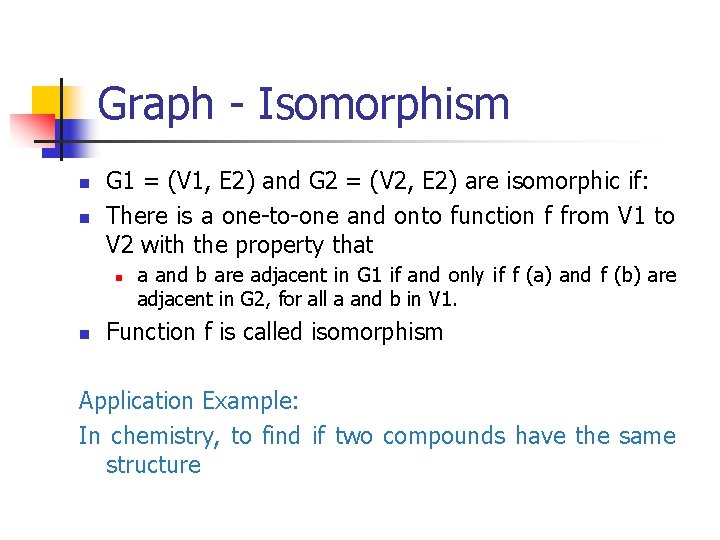 Graph - Isomorphism

G1 = (V1, E2) and G2 = (V2, E2) are isomorphic if:

There is a one-to-one and onto function f from V1 to V2 with the property that

a and b are adjacent in G1 if and only if f (a) and f (b) are adjacent in G2, for all a and b in V1.

Function f is called isomorphism

Application Example:

In chemistry, to find if two compounds have the same structure